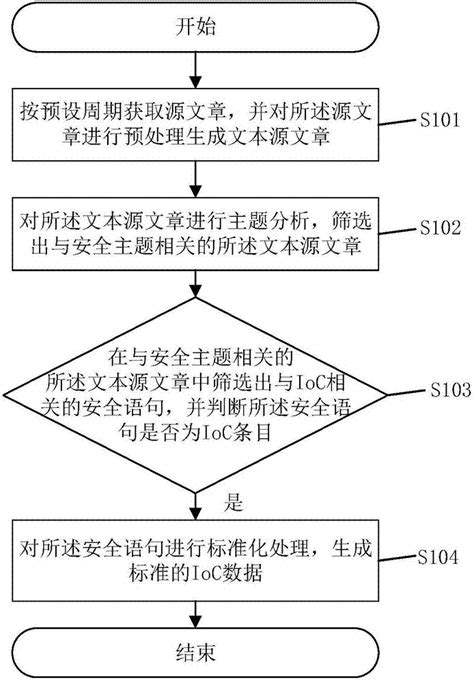 开始

按预设周期获取源文章，并对所述源文章进行预处理生成文本源文章

S101

对所述文本源文章进行主题分析，筛选出与安全主题相关的所述文本源文章

S102

在与安全主题相关的所述文本源文章中筛选出与IoC相关的安全语句，并判断所述安全语句是否为IoC条目

S103

是

对所述安全语句进行标准化处理，生成标准的IoC数据

S104

结束